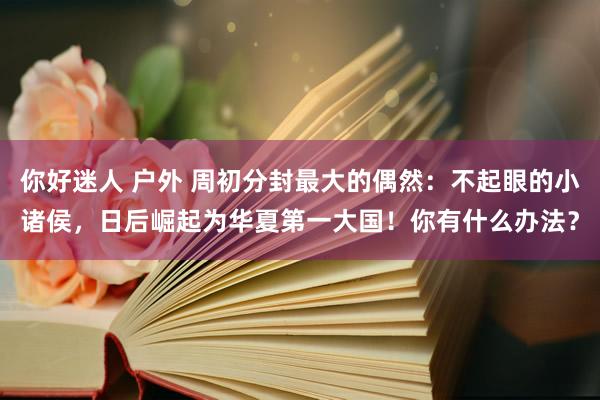 你好迷人 户外 周初分封最大的偶然：不起眼的小诸侯，日后崛起为华夏第一大国！你有什么办法？